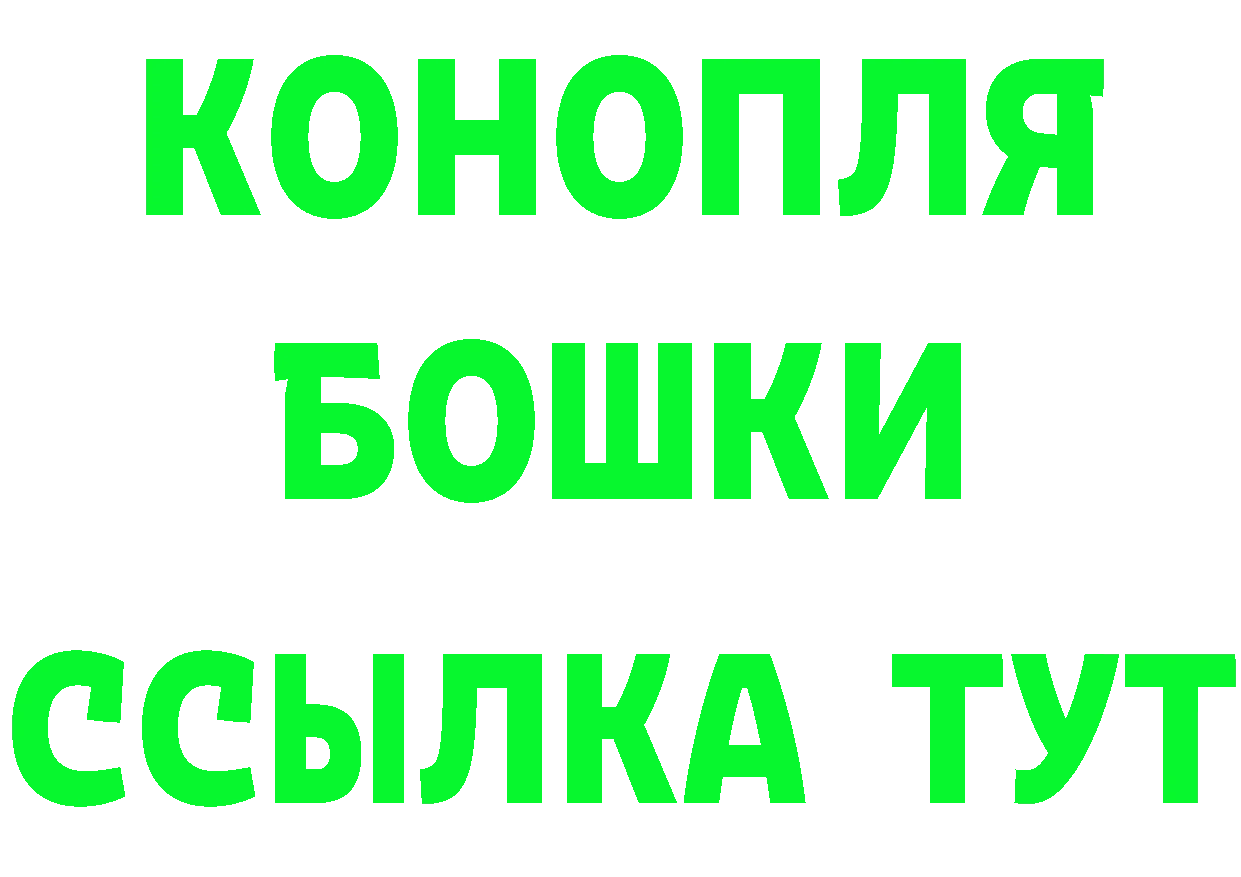 КОНОПЛЯ
БОШКИ
ССЫЛКА ТУТ